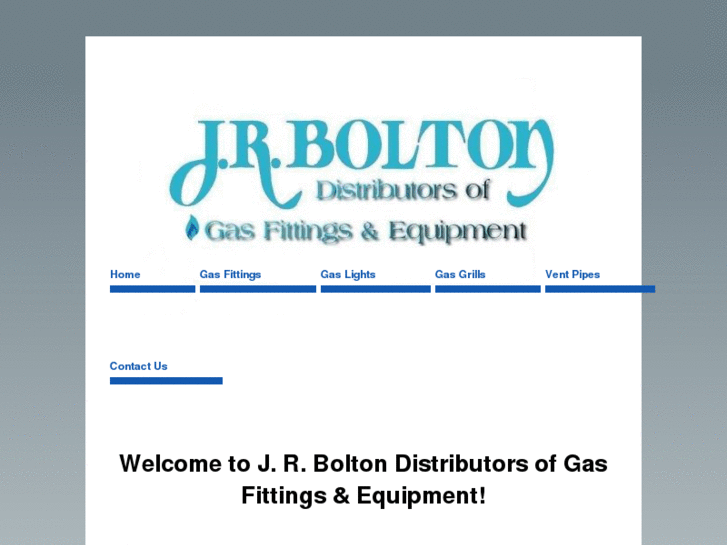 J.R. BOLTON
Distributors of
Gas Fittings & Equipment

Home
Gas Fittings
Gas Lights
Gas Grills
Vent Pipes
Contact Us

Welcome to J. R. Bolton Distributors of Gas Fittings & Equipment!